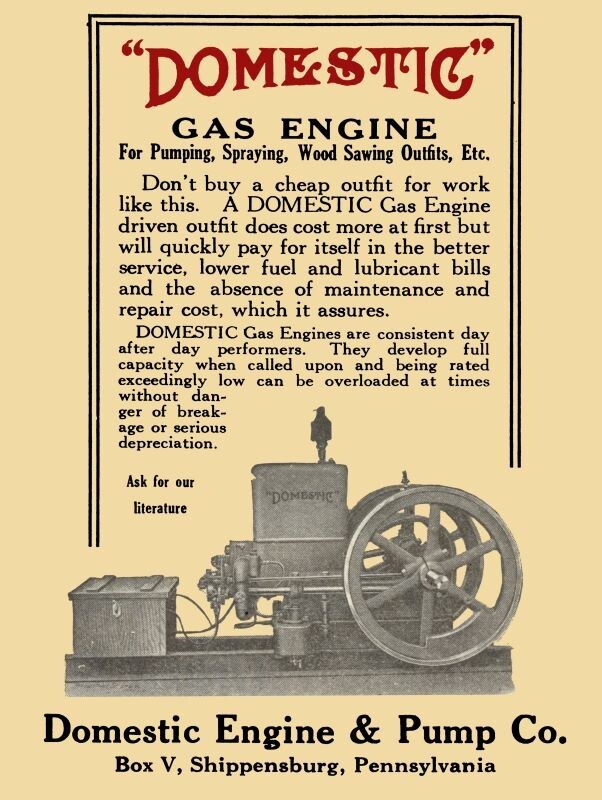 "DOMESTIC"

GAS ENGINE

For Pumping, Spraying, Wood Sawing Outfits, Etc.

Don't buy a cheap outfit for work like this. A DOMESTIC Gas Engine driven outfit does cost more at first but will quickly pay for itself in the better service, lower fuel and lubricant bills and the absence of maintenance and repair cost, which it assures.

DOMESTIC Gas Engines are consistent day after day performers. They develop full capacity when called upon and being rated exceedingly low can be overloaded at times without danger of breakage or serious depreciation.

Ask for our literature

"DOMESTIC"

Domestic Engine & Pump Co.

Box V, Shippensburg, Pennsylvania